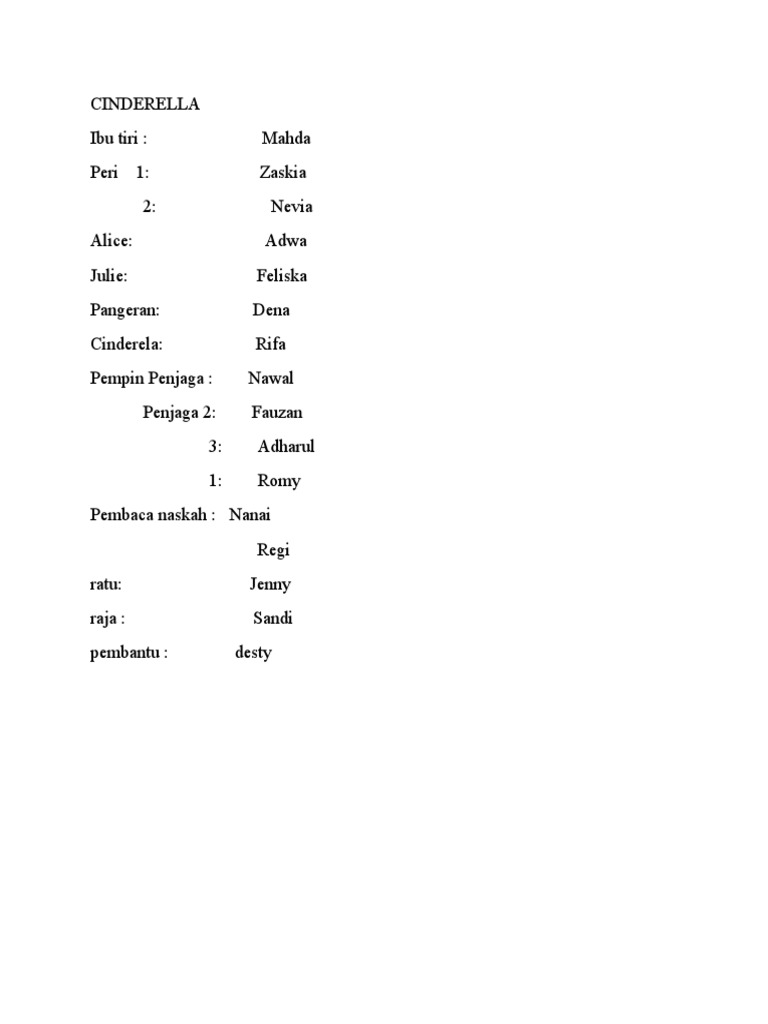 CINDERELLA

Ibu tiri : Mahda

Peri 1: Zaskia

2: Nevia

Alice: Adwa

Julie: Feliska

Pangeran: Dena

Cinderela: Rifa

Pempin Penjaga : Nawal

Penjaga 2: Fauzan

3: Adharul

1: Romy

Pembaca naskah : Nanai

Regi

ratu: Jenny

raja : Sandi

pembantu : desty